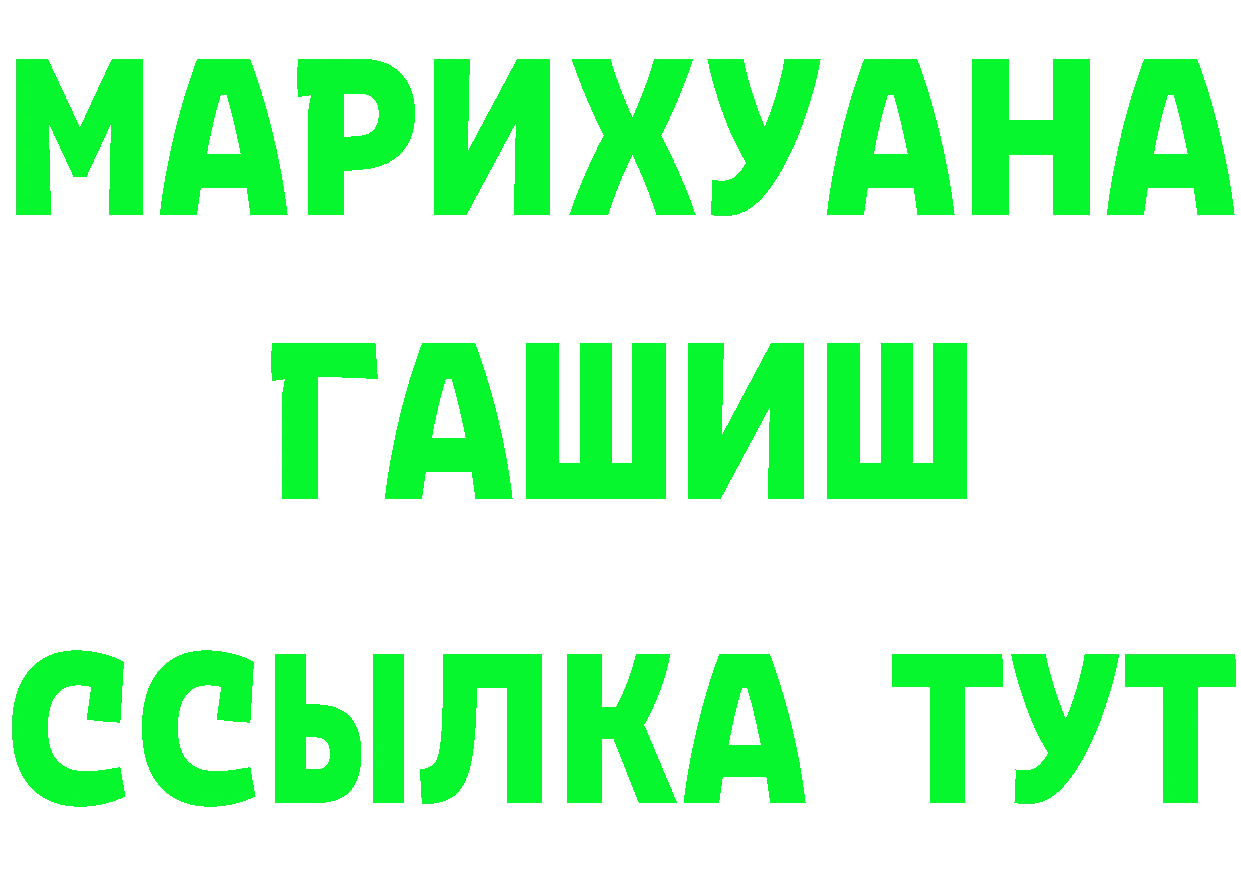 МАРИХУАНА
ГАШИШ
ССЫЛКА ТУТ